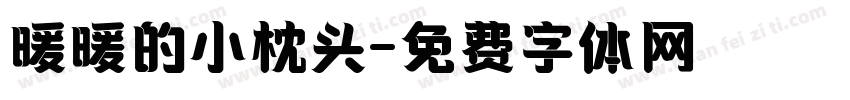 暖暖的小枕头-免费字体网